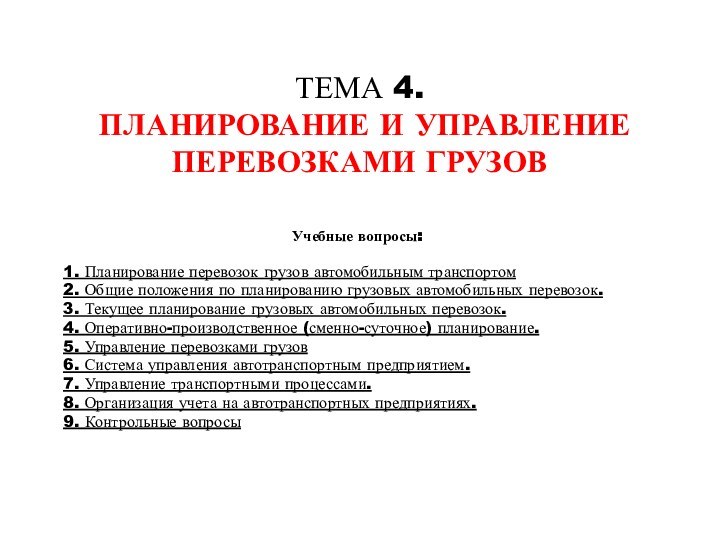 ТЕМА 4.
ПЛАНИРОВАНИЕ И УПРАВЛЕНИЕ ПЕРЕВОЗКАМИ ГРУЗОВ

Учебные вопросы:

1. Планирование перевозок грузов автомобильным транспортом
2. Общие положения по планированию грузовых автомобильных перевозок.
3. Текущее планирование грузовых автомобильных перевозок.
4. Оперативно-производственное (сменно-суточное) планирование.
5. Управление перевозками грузов
6. Система управления автотранспортным предприятием.
7. Управление транспортными процессами.
8. Организация учета на автотранспортных предприятиях.
9. Контрольные вопросы